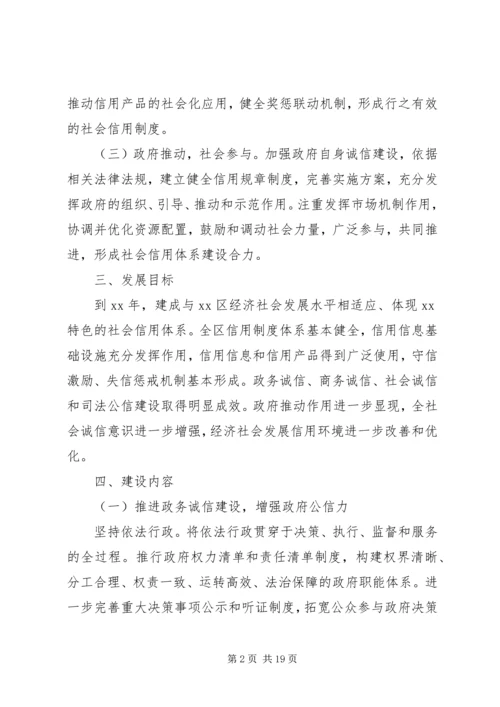 推动信用产品的社会化应用，健全奖惩联动机制，形成行之有效的社会信用制度。

（三）政府推动，社会参与。加强政府自身诚信建设，依据相关法律法规，建立健全信用规章制度，完善实施方案，充分发挥政府的组织、引导、推动和示范作用。注重发挥市场机制作用，协调并优化资源配置，鼓励和调动社会力量，广泛参与，共同推进，形成社会信用体系建设合力。

三、发展目标

到 xx 年，建成与 xx 区经济社会发展水平相适应、体现 xx 特色的社会信用体系。全区信用制度体系基本健全，信用信息基础设施充分发挥作用，信用信息和信用产品得到广泛使用，守信激励、失信惩戒机制基本形成。政务诚信、商务诚信、社会诚信和司法公信建设取得明显成效。政府推动作用进一步显现，全社会诚信意识进一步增强，经济社会发展信用环境进一步改善和优化。

四、建设内容

（一）推进政务诚信建设，增强政府公信力

坚持依法行政。将依法行政贯穿于决策、执行、监督和服务的全过程。推行政府权力清单和责任清单制度，构建权界清晰、分工合理、权责一致、运转高效、法治保障的政府职能体系。进一步完善重大决策事项公示和听证制度，拓宽公众参与政府决策

第 2 页 共 19 页